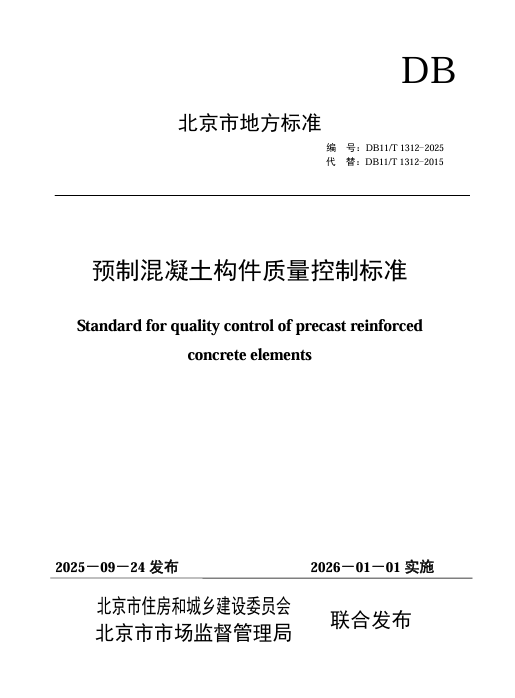 DB

北京市地方标准

编　号：DB11/T 1312-2025
代　替：DB11/T 1312-2015

预制混凝土构件质量控制标准

Standard for quality control of precast reinforced concrete elements

2025－09－24 发布　　　　2026－01－01 实施

北京市住房和城乡建设委员会
北京市市场监督管理局　　联合发布